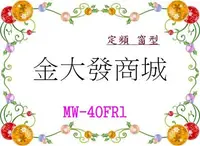 定頻 窗型

金大發商城

MW-40FR1